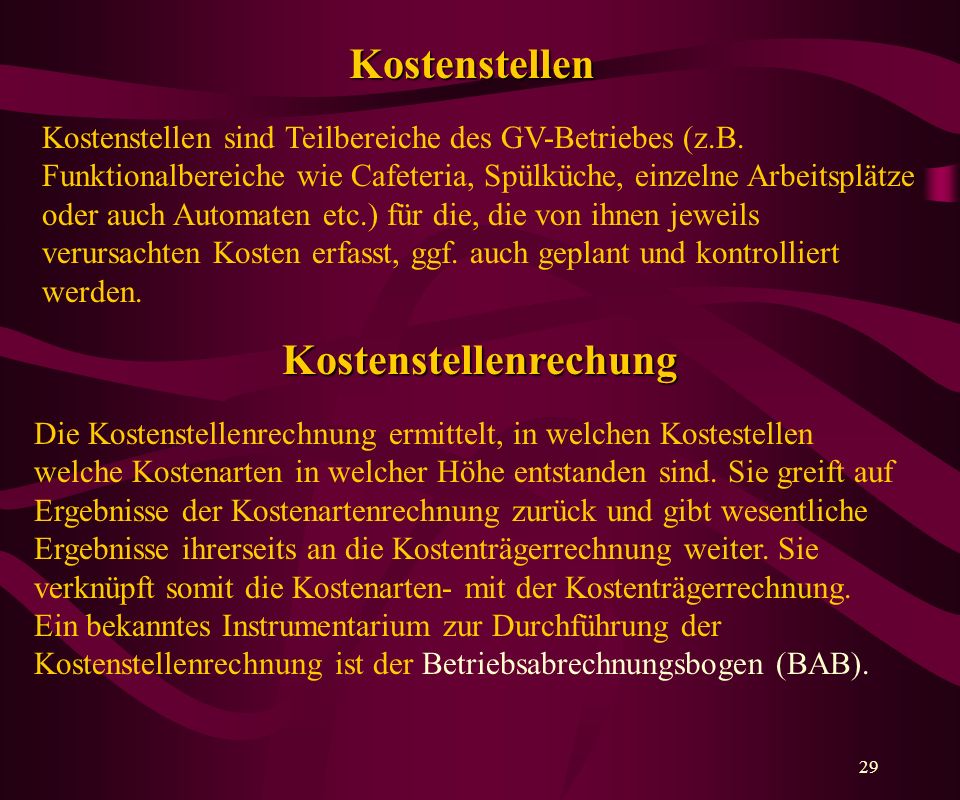 Kostenstellen

Kostenstellen sind Teilbereiche des GV-Betriebes (z.B. Funktionalbereiche wie Cafeteria, Spülküche, einzelne Arbeitsplätze oder auch Automaten etc.) für die, die von ihnen jeweils verursachten Kosten erfasst, ggf. auch geplant und kontrolliert werden.

Kostenstellenrechung

Die Kostenstellenrechnung ermittelt, in welchen Kostestellen welche Kostenarten in welcher Höhe entstanden sind. Sie greift auf Ergebnisse der Kostenartenrechnung zurück und gibt wesentliche Ergebnisse ihrerseits an die Kostenträgerrechnung weiter. Sie verknüpft somit die Kostenarten- mit der Kostenträgerrechnung. Ein bekanntes Instrumentarium zur Durchführung der Kostenstellenrechnung ist der Betriebsabrechnungsbogen (BAB).

29